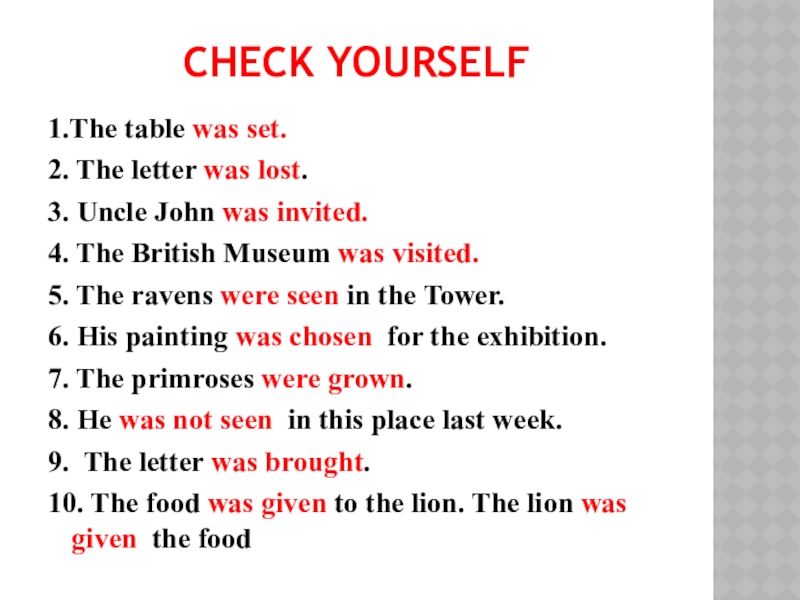 CHECK YOURSELF

1.The table was set.

2. The letter was lost.

3. Uncle John was invited.

4. The British Museum was visited.

5. The ravens were seen in the Tower.

6. His painting was chosen for the exhibition.

7. The primroses were grown.

8. He was not seen in this place last week.

9. The letter was brought.

10. The food was given to the lion. The lion was given the food